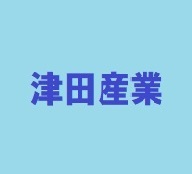 津田産業